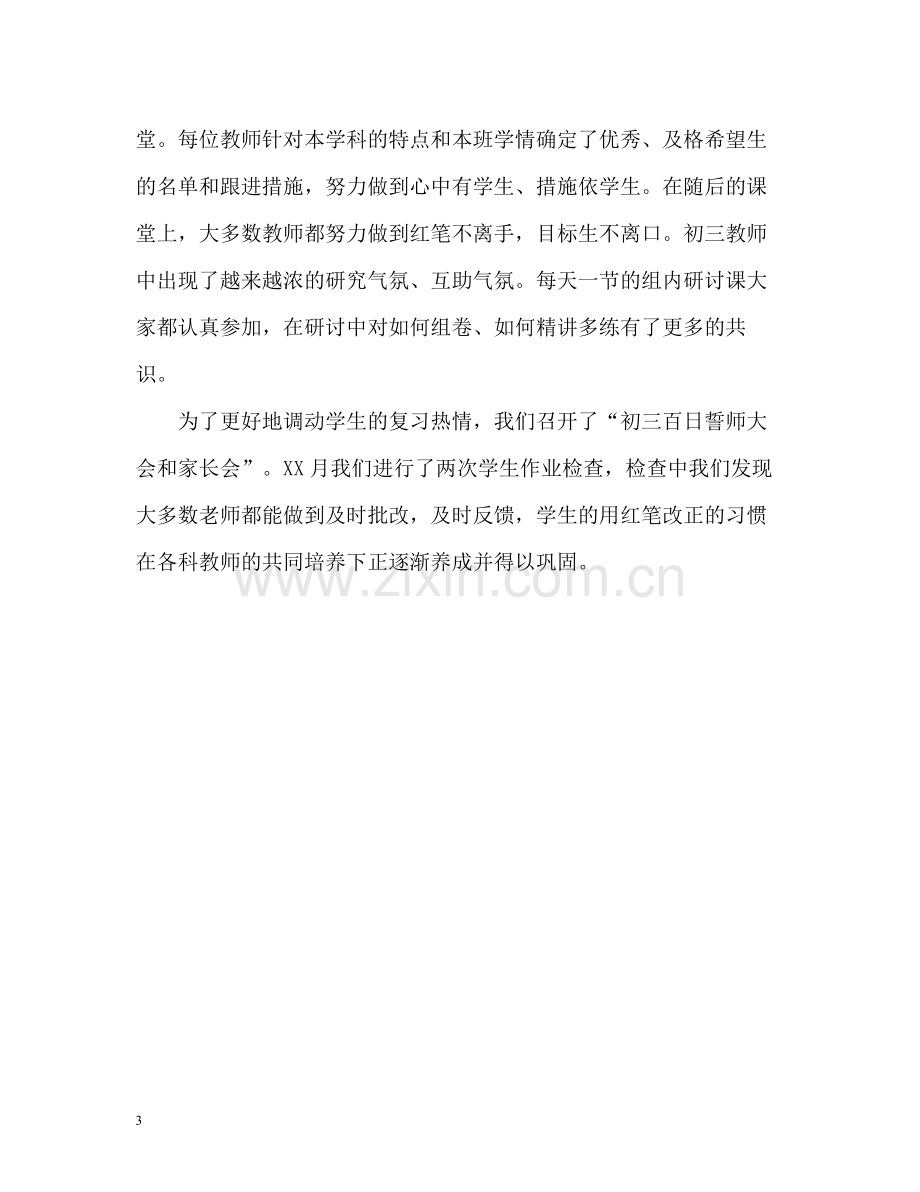 堂。每位教师针对本学科的特点和本班学情确定了优秀、及格希望生的名单和跟进措施，努力做到心中有学生、措施依学生。在随后的课堂上，大多数教师都努力做到红笔不离手，目标生不离口。初三教师中出现了越来越浓的研究气氛、互助气氛。每天一节的组内研讨课大家都认真参加，在研讨中对如何组卷、如何精讲多练有了更多的共识。

为了更好地调动学生的复习热情，我们召开了“初三百日誓师大会和家长会”。XX月我们进行了两次学生作业检查，检查中我们发现大多数老师都能做到及时批改，及时反馈，学生的用红笔改正的习惯在各科教师的共同培养下正逐渐养成并得以巩固。

3

www.zixin.com.cn